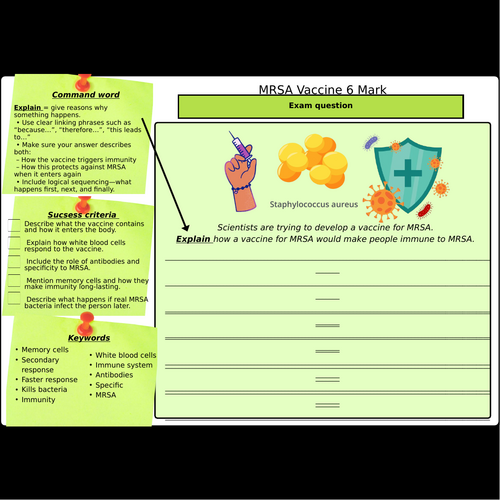 Command word

Explain = give reasons why something happens.
• Use clear linking phrases such as "because…", "therefore…", "this leads to…"
• Make sure your answer describes both:
– How the vaccine triggers immunity
– How this protects against MRSA when it enters again
• Include logical sequencing—what happens first, next, and finally.

Sucsess criteria

Describe what the vaccine contains and how it enters the body.
Explain how white blood cells respond to the vaccine.
Include the role of antibodies and specificity to MRSA.
Mention memory cells and how they make immunity long-lasting.
Describe what happens if real MRSA bacteria infect the person later.

Keywords

• Memory cells
• Secondary response
• Faster response
• Kills bacteria
• Immunity
• White blood cells
• Immune system
• Antibodies
• Specific
• MRSA

MRSA Vaccine 6 Mark

Exam question

Staphylococcus aureus

Scientists are trying to develop a vaccine for MRSA.
Explain how a vaccine for MRSA would make people immune to MRSA.